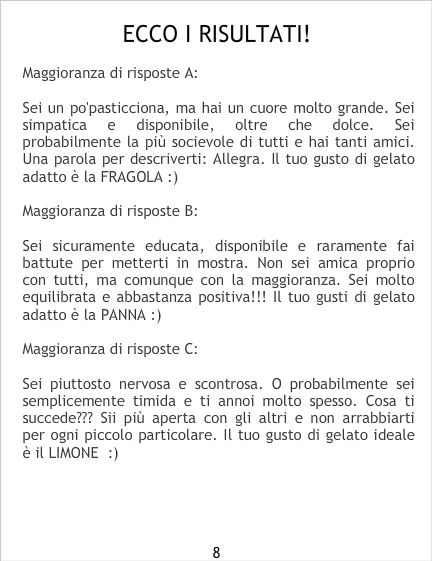 ECCO I RISULTATI!

Maggioranza di risposte A:

Sei un po'pasticciona, ma hai un cuore molto grande. Sei simpatica e disponibile, oltre che dolce. Sei probabilmente la più socievole di tutti e hai tanti amici. Una parola per descriverti: Allegra. Il tuo gusto di gelato adatto è la FRAGOLA :)

Maggioranza di risposte B:

Sei sicuramente educata, disponibile e raramente fai battute per metterti in mostra. Non sei amica proprio con tutti, ma comunque con la maggioranza. Sei molto equilibrata e abbastanza positiva!!! Il tuo gusti di gelato adatto è la PANNA :)

Maggioranza di risposte C:

Sei piuttosto nervosa e scontrosa. O probabilmente sei semplicemente timida e ti annoi molto spesso. Cosa ti succede??? Sii più aperta con gli altri e non arrabbiarti per ogni piccolo particolare. Il tuo gusto di gelato ideale è il LIMONE :)

8